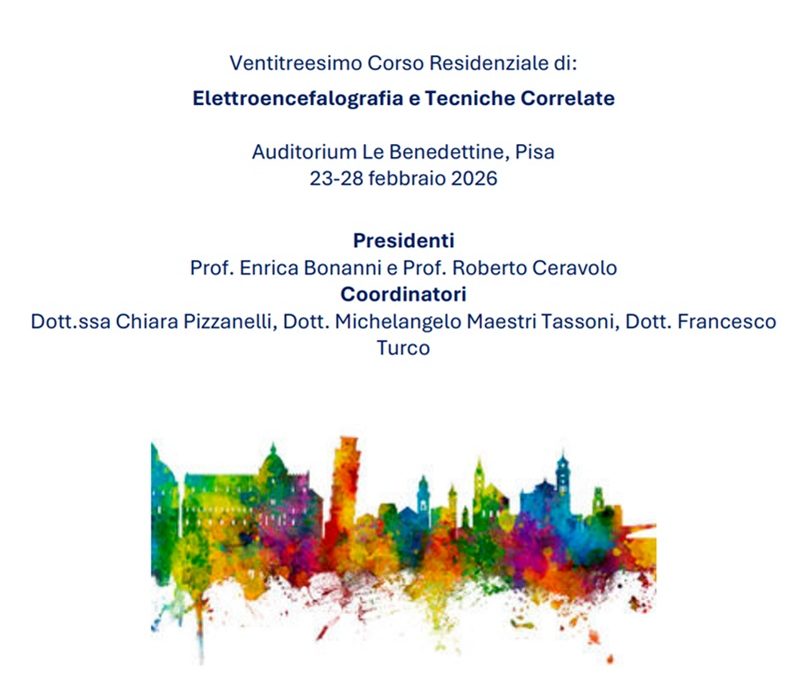 Ventitreesimo Corso Residenziale di:

Elettroencefalografia e Tecniche Correlate

Auditorium Le Benedettine, Pisa
23-28 febbraio 2026

Presidenti
Prof. Enrica Bonanni e Prof. Roberto Ceravolo
Coordinatori
Dott.ssa Chiara Pizzanelli, Dott. Michelangelo Maestri Tassoni, Dott. Francesco Turco